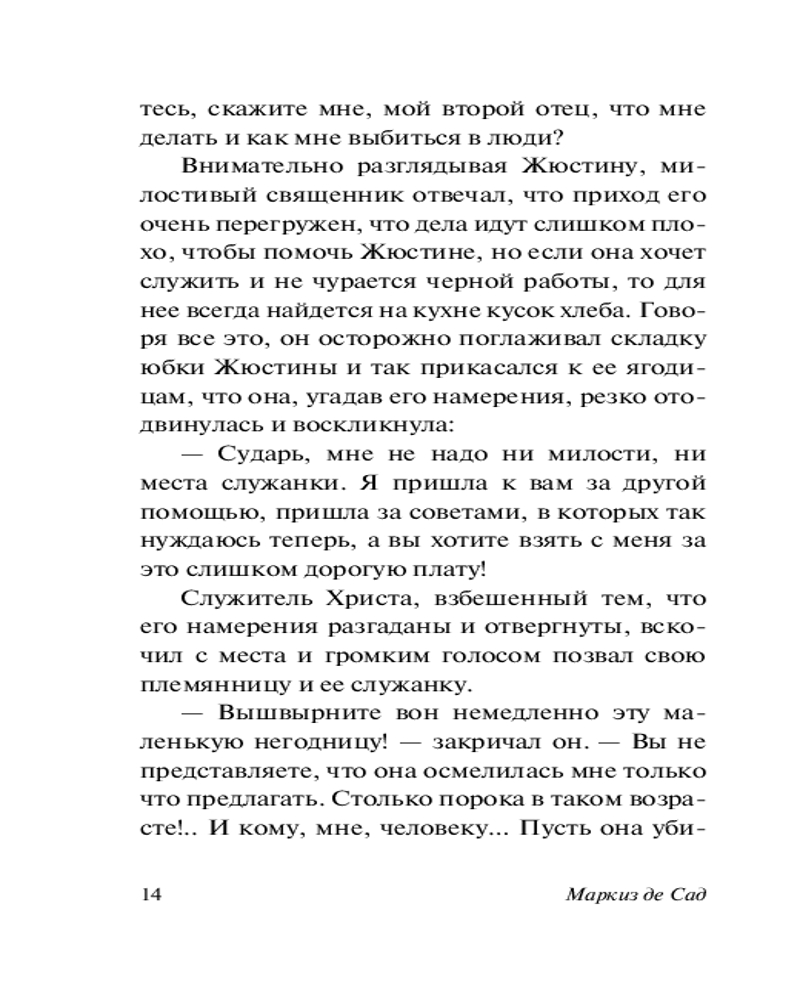 тесь, скажите мне, мой второй отец, что мне делать и как мне выбиться в люди?

Внимательно разглядывая Жюстину, милостивый священник отвечал, что приход его очень перегружен, что дела идут слишком плохо, чтобы помочь Жюстине, но если она хочет служить и не чурается черной работы, то для нее всегда найдется на кухне кусок хлеба. Говоря все это, он осторожно поглаживал складку юбки Жюстины и так прикасался к ее ягодицам, что она, угадав его намерения, резко отодвинулась и воскликнула:

— Сударь, мне не надо ни милости, ни места служанки. Я пришла к вам за другой помощью, пришла за советами, в которых так нуждаюсь теперь, а вы хотите взять с меня за это слишком дорогую плату!

Служитель Христа, взбешенный тем, что его намерения разгаданы и отвергнуты, вскочил с места и громким голосом позвал свою племянницу и ее служанку.

— Вышвырните вон немедленно эту маленькую негодницу! — закричал он. — Вы не представляете, что она осмелилась мне только что предлагать. Столько порока в таком возрасте!.. И кому, мне, человеку... Пусть она уби-

14

Маркиз де Сад